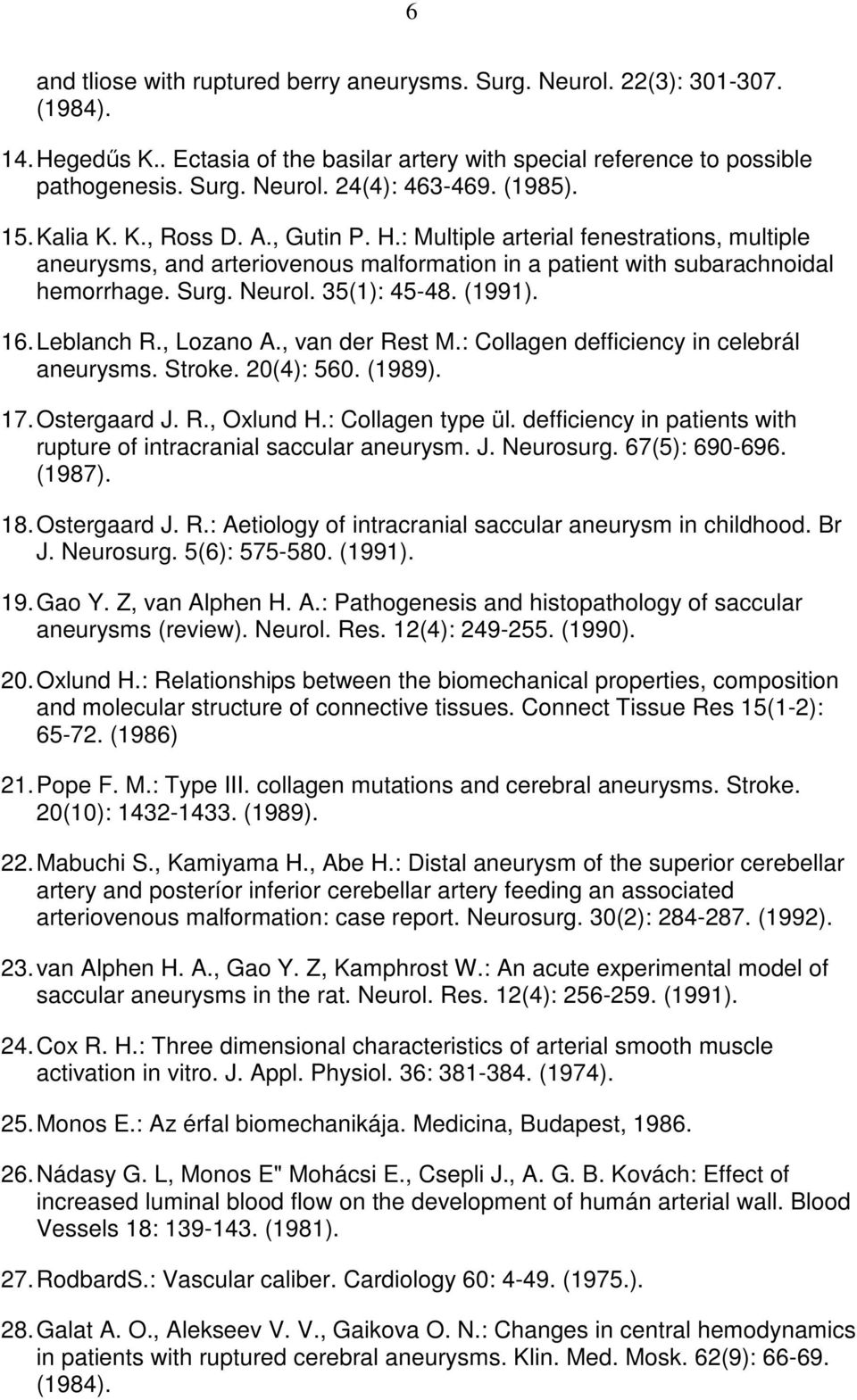 6

and tliose with ruptured berry aneurysms. Surg. Neurol. 22(3): 301-307. (1984).

14. Hegedűs K.. Ectasia of the basilar artery with special reference to possible pathogenesis. Surg. Neurol. 24(4): 463-469. (1985).

15. Kalia K. K., Ross D. A., Gutin P. H.: Multiple arterial fenestrations, multiple aneurysms, and arteriovenous malformation in a patient with subarachnoidal hemorrhage. Surg. Neurol. 35(1): 45-48. (1991).

16. Leblanch R., Lozano A., van der Rest M.: Collagen defficiency in celebrál aneurysms. Stroke. 20(4): 560. (1989).

17. Ostergaard J. R., Oxlund H.: Collagen type ül. defficiency in patients with rupture of intracranial saccular aneurysm. J. Neurosurg. 67(5): 690-696. (1987).

18. Ostergaard J. R.: Aetiology of intracranial saccular aneurysm in childhood. Br J. Neurosurg. 5(6): 575-580. (1991).

19. Gao Y. Z, van Alphen H. A.: Pathogenesis and histopathology of saccular aneurysms (review). Neurol. Res. 12(4): 249-255. (1990).

20. Oxlund H.: Relationships between the biomechanical properties, composition and molecular structure of connective tissues. Connect Tissue Res 15(1-2): 65-72. (1986)

21. Pope F. M.: Type III. collagen mutations and cerebral aneurysms. Stroke. 20(10): 1432-1433. (1989).

22. Mabuchi S., Kamiyama H., Abe H.: Distal aneurysm of the superior cerebellar artery and posteríor inferior cerebellar artery feeding an associated arteriovenous malformation: case report. Neurosurg. 30(2): 284-287. (1992).

23. van Alphen H. A., Gao Y. Z, Kamphrost W.: An acute experimental model of saccular aneurysms in the rat. Neurol. Res. 12(4): 256-259. (1991).

24. Cox R. H.: Three dimensional characteristics of arterial smooth muscle activation in vitro. J. Appl. Physiol. 36: 381-384. (1974).

25. Monos E.: Az érfal biomechanikája. Medicina, Budapest, 1986.

26. Nádasy G. L, Monos E" Mohácsi E., Csepli J., A. G. B. Kovách: Effect of increased luminal blood flow on the development of humán arterial wall. Blood Vessels 18: 139-143. (1981).

27. RodbardS.: Vascular caliber. Cardiology 60: 4-49. (1975.).

28. Galat A. O., Alekseev V. V., Gaikova O. N.: Changes in central hemodynamics in patients with ruptured cerebral aneurysms. Klin. Med. Mosk. 62(9): 66-69. (1984).